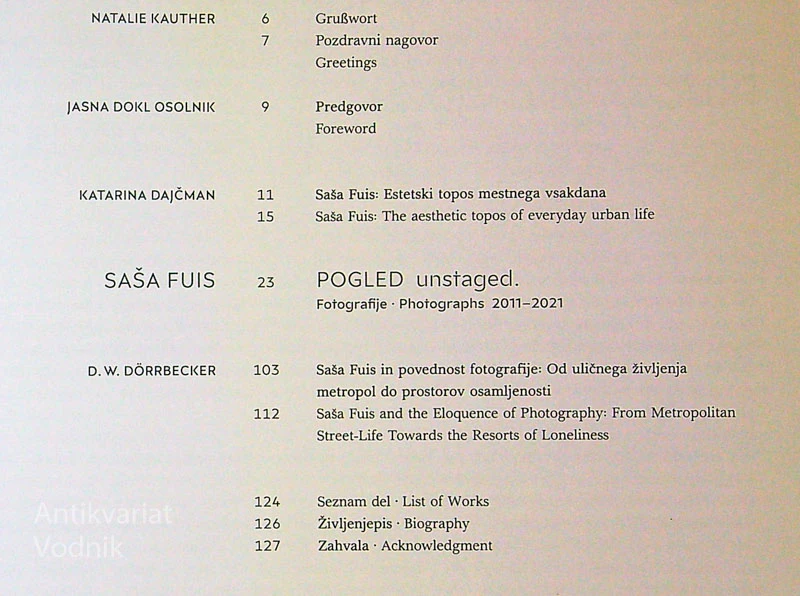 NATALIE KAUTHER
6 Grußwort
7 Pozdravni nagovor
Greetings

JASNA DOKL OSOLNIK
9 Predgovor
Foreword

KATARINA DAJČMAN
11 Saša Fuis: Estetski topos mestnega vsakdana
15 Saša Fuis: The aesthetic topos of everyday urban life

SAŠA FUIS
23 POGLED unstaged.
Fotografije · Photographs 2011–2021

D. W. DÖRRBECKER
103 Saša Fuis in povednost fotografije: Od uličnega življenja metropol do prostorov osamljenosti
112 Saša Fuis and the Eloquence of Photography: From Metropolitan Street-Life Towards the Resorts of Loneliness

124 Seznam del · List of Works
126 Življenjepis · Biography
127 Zahvala · Acknowledgment

Antikvariat
Vodnik